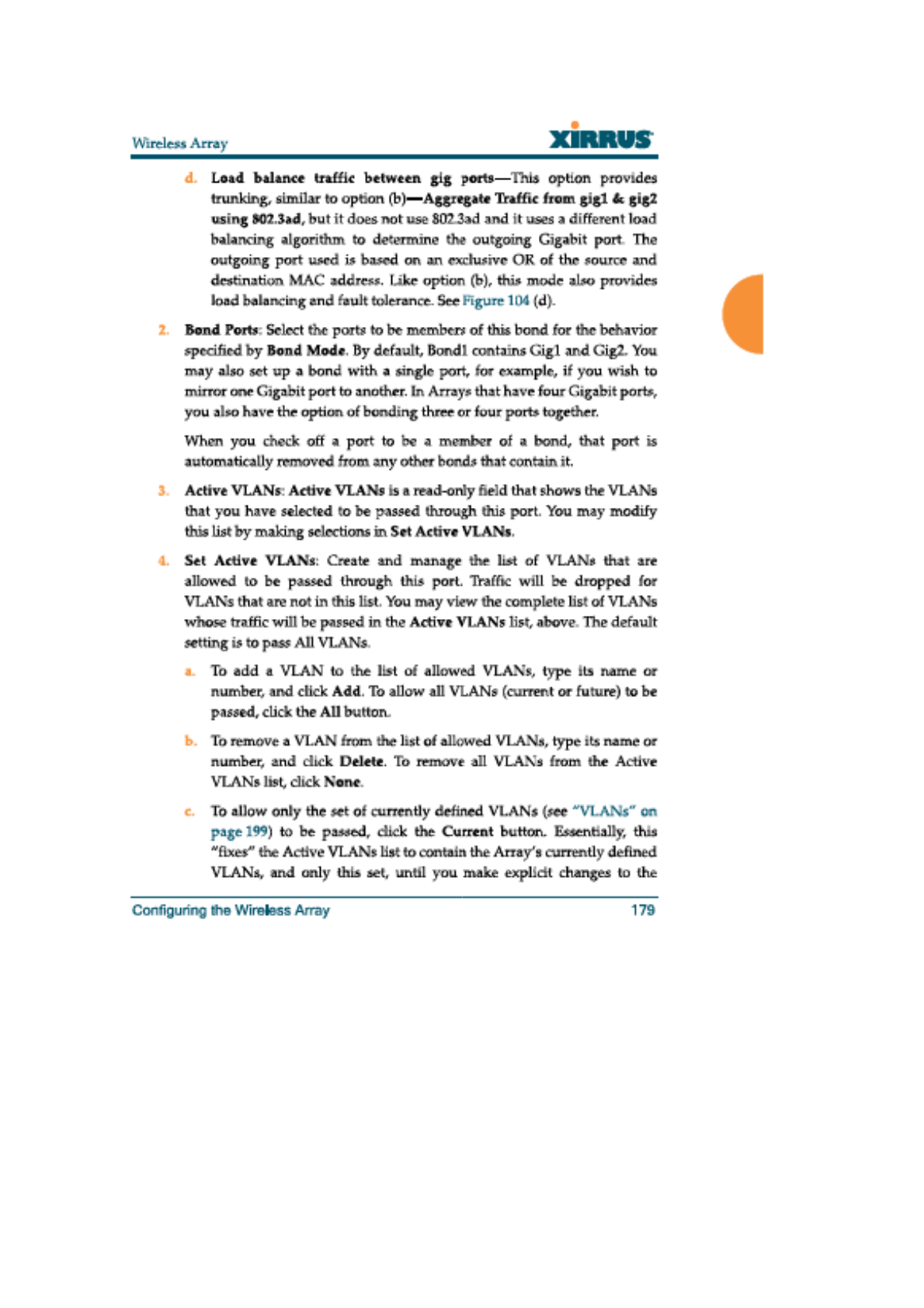 Wireless Array

XIRRUS

d. Load balance traffic between gig ports—This option provides trunking, similar to option (b)—Aggregate Traffic from gig1 & gig2 using 802.3ad, but it does not use 802.3ad and it uses a different load balancing algorithm to determine the outgoing Gigabit port. The outgoing port used is based on an exclusive OR of the source and destination MAC address. Like option (b), this mode also provides load balancing and fault tolerance. See Figure 104 (d).

2. Bond Ports: Select the ports to be members of this bond for the behavior specified by Bond Mode. By default, Bond1 contains Gig1 and Gig2. You may also set up a bond with a single port, for example, if you wish to mirror one Gigabit port to another. In Arrays that have four Gigabit ports, you also have the option of bonding three or four ports together.

When you check off a port to be a member of a bond, that port is automatically removed from any other bonds that contain it.

3. Active VLANs: Active VLANs is a read-only field that shows the VLANs that you have selected to be passed through this port. You may modify this list by making selections in Set Active VLANs.

4. Set Active VLANs: Create and manage the list of VLANs that are allowed to be passed through this port. Traffic will be dropped for VLANs that are not in this list. You may view the complete list of VLANs whose traffic will be passed in the Active VLANs list, above. The default setting is to pass All VLANs.

a. To add a VLAN to the list of allowed VLANs, type its name or number, and click Add. To allow all VLANs (current or future) to be passed, click the All button.

b. To remove a VLAN from the list of allowed VLANs, type its name or number, and click Delete. To remove all VLANs from the Active VLANs list, click None.

c. To allow only the set of currently defined VLANs (see "VLANs" on page 199) to be passed, click the Current button. Essentially, this "fixes" the Active VLANs list to contain the Array's currently defined VLANs, and only this set, until you make explicit changes to the

Configuring the Wireless Array 179